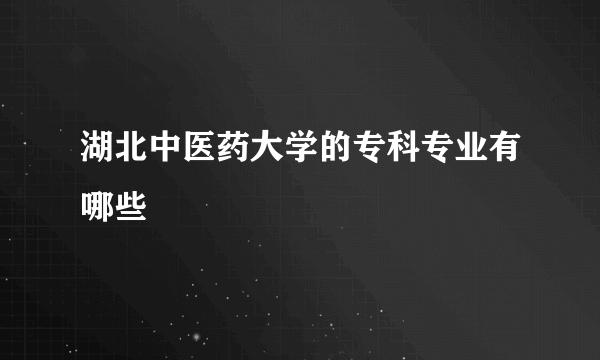 湖北中医药大学的专科专业有哪些